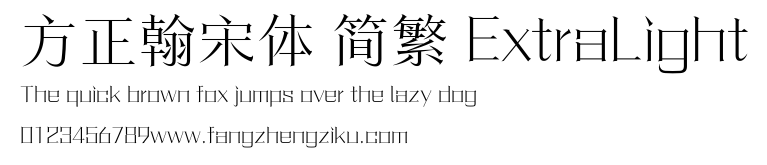 方正翰宋体 简繁 ExtraLight

The quick brown fox jumps over the lazy dog

0123456789www.fangzhengziku.com